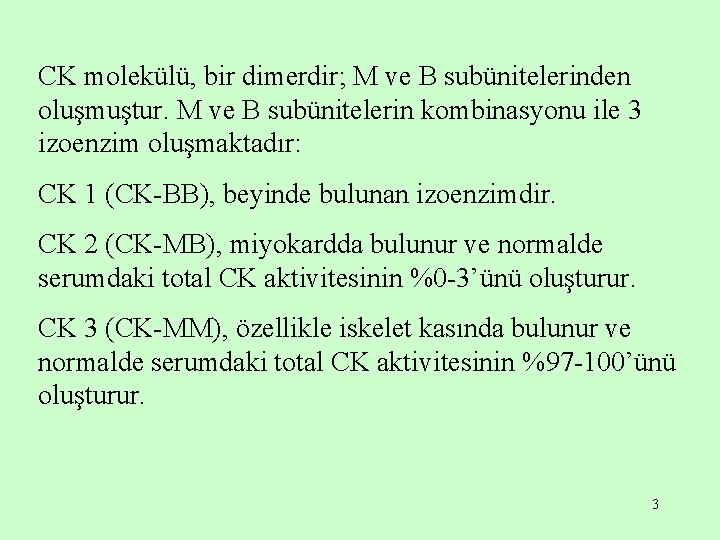 CK molekülü, bir dimerdir; M ve B subünitelerinden oluşmuştur. M ve B subünitelerin kombinasyonu ile 3 izoenzim oluşmaktadır:

CK 1 (CK-BB), beyinde bulunan izoenzimdir.

CK 2 (CK-MB), miyokardda bulunur ve normalde serumdaki total CK aktivitesinin %0-3'ünü oluşturur.

CK 3 (CK-MM), özellikle iskelet kasında bulunur ve normalde serumdaki total CK aktivitesinin %97-100'ünü oluşturur.

3